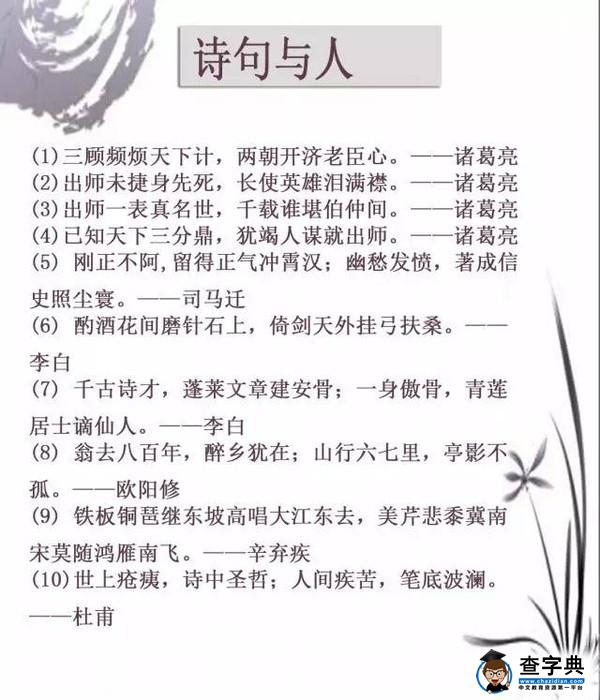 诗句与人

(1)三顾频烦天下计，两朝开济老臣心。——诸葛亮
(2)出师未捷身先死，长使英雄泪满襟。——诸葛亮
(3)出师一表真名世，千载谁堪伯仲间。——诸葛亮
(4)已知天下三分鼎，犹竭人谋就出师。——诸葛亮
(5) 刚正不阿,留得正气冲霄汉；幽愁发愤，著成信史照尘寰。——司马迁
(6) 酌酒花间磨针石上，倚剑天外挂弓扶桑。——李白
(7) 千古诗才，蓬莱文章建安骨；一身傲骨，青莲居士谪仙人。——李白
(8) 翁去八百年，醉乡犹在；山行六七里，亭影不孤。——欧阳修
(9) 铁板铜琶继东坡高唱大江东去，美芹悲黍冀南宋莫随鸿雁南飞。——辛弃疾
(10)世上疮痍，诗中圣哲；人间疾苦，笔底波澜。——杜甫

查字典
www.chazidian.com
中文教育资源第一平台